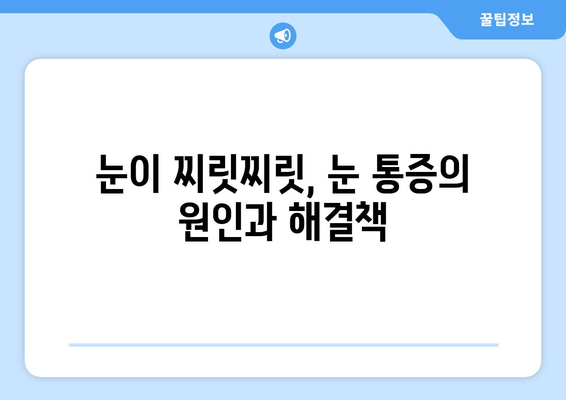 꿀팁정보

눈이 찌릿찌릿, 눈 통증의 원인과 해결책